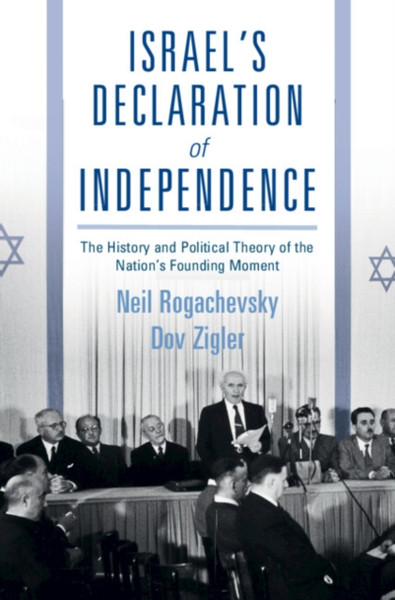 ISRAEL'S DECLARATION of INDEPENDENCE

The History and Political Theory of the Nation's Founding Moment

Neil Rogachevsky
Dov Zigler